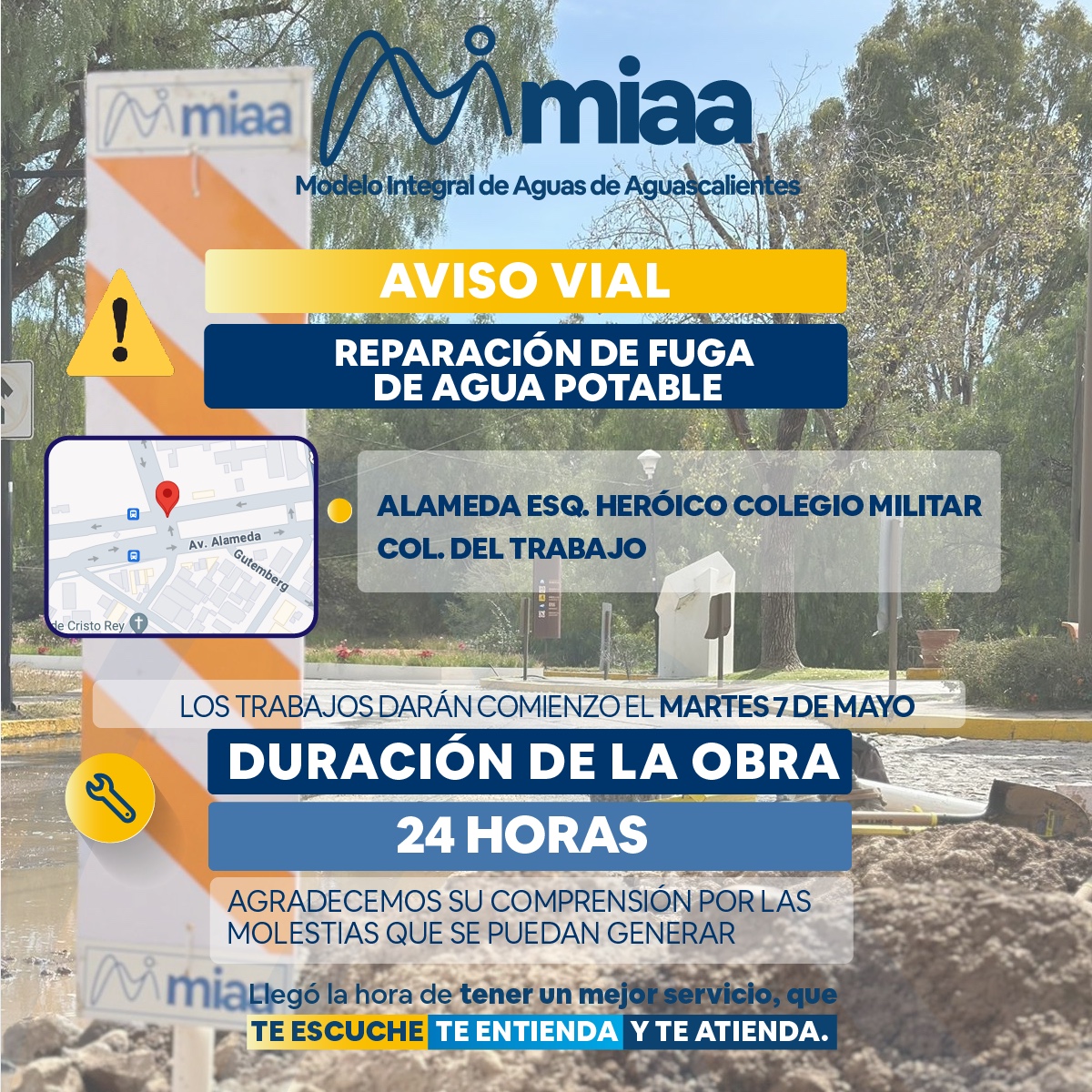 miaa

miaa
Modelo Integral de Aguas de Aguascalientes

AVISO VIAL

REPARACIÓN DE FUGA DE AGUA POTABLE

Av. Alameda
Gutemberg
de Cristo Rey

ALAMEDA ESQ. HERÓICO COLEGIO MILITAR
COL. DEL TRABAJO

LOS TRABAJOS DARÁN COMIENZO EL MARTES 7 DE MAYO

DURACIÓN DE LA OBRA

24 HORAS

AGRADECEMOS SU COMPRENSIÓN POR LAS MOLESTIAS QUE SE PUEDAN GENERAR

miaa

Llegó la hora de tener un mejor servicio, que
TE ESCUCHE TE ENTIENDA Y TE ATIENDA.